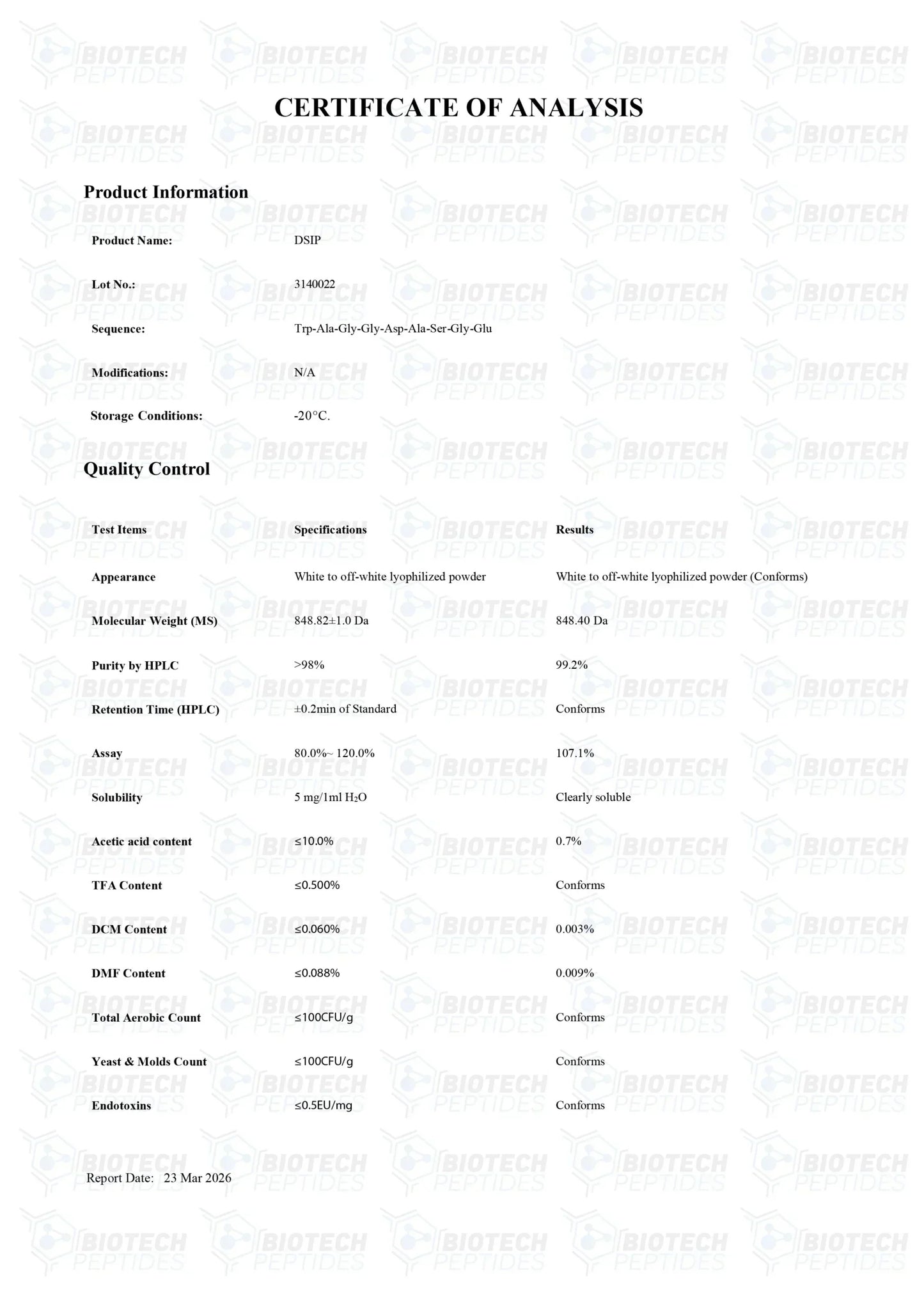 CERTIFICATE OF ANALYSIS

Product Information

Product Name: DSIP

Lot No.: 3140022

Sequence: Trp-Ala-Gly-Gly-Asp-Ala-Ser-Gly-Glu

Modifications: N/A

Storage Conditions: -20°C.

Quality Control

| Test Items | Specifications | Results |
|---|---|---|
| Appearance | White to off-white lyophilized powder | White to off-white lyophilized powder (Conforms) |
| Molecular Weight (MS) | 848.82±1.0 Da | 848.40 Da |
| Purity by HPLC | >98% | 99.2% |
| Retention Time (HPLC) | ±0.2min of Standard | Conforms |
| Assay | 80.0%~ 120.0% | 107.1% |
| Solubility | 5 mg/1ml $H_2O$ | Clearly soluble |
| Acetic acid content | ≤10.0% | 0.7% |
| TFA Content | ≤0.500% | Conforms |
| DCM Content | ≤0.060% | 0.003% |
| DMF Content | ≤0.088% | 0.009% |
| Total Aerobic Count | ≤100CFU/g | Conforms |
| Yeast & Molds Count | ≤100CFU/g | Conforms |
| Endotoxins | ≤0.5EU/mg | Conforms |

Report Date: 23 Mar 2026

BIOTECH PEPTIDES